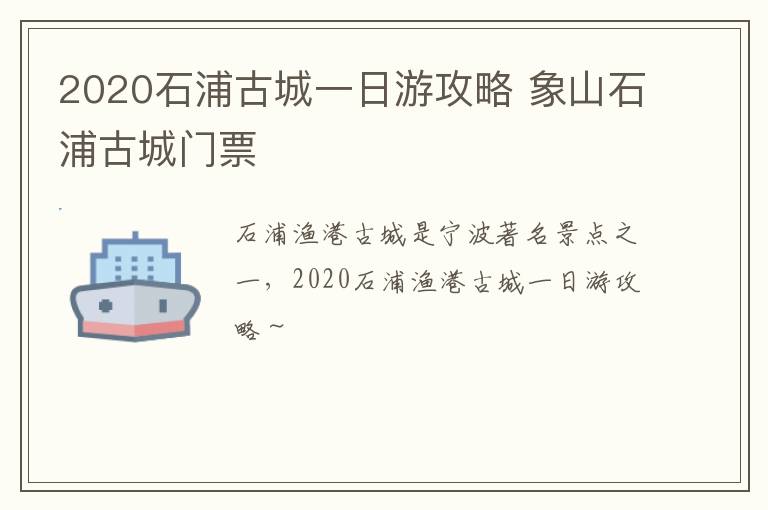 2020石浦古城一日游攻略 象山石浦古城门票

石浦渔港古城是宁波著名景点之一，2020石浦渔港古城一日游攻略~